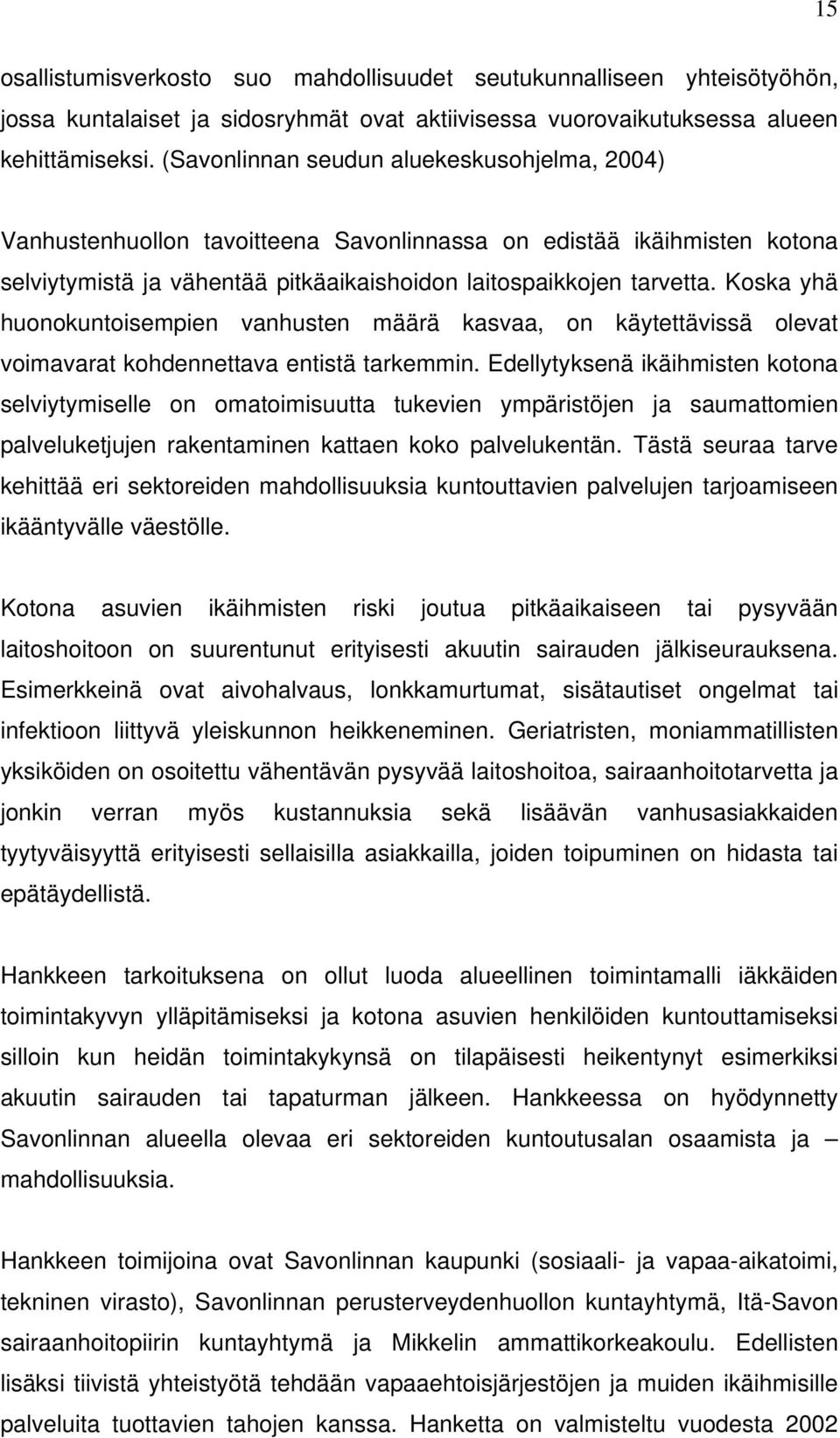 15

osallistumisverkosto suo mahdollisuudet seutukunnalliseen yhteisötyöhön, jossa kuntalaiset ja sidosryhmät ovat aktiivisessa vuorovaikutuksessa alueen kehittämiseksi. (Savonlinnan seudun aluekeskusohjelma, 2004)

Vanhustenhuollon tavoitteena Savonlinnassa on edistää ikäihmisten kotona selviytymistä ja vähentää pitkäaikaishoidon laitospaikkojen tarvetta. Koska yhä huonokuntoisempien vanhusten määrä kasvaa, on käytettävissä olevat voimavarat kohdennettava entistä tarkemmin. Edellytyksenä ikäihmisten kotona selviytymiselle on omatoimisuutta tukevien ympäristöjen ja saumattomien palveluketjujen rakentaminen kattaen koko palvelukentän. Tästä seuraa tarve kehittää eri sektoreiden mahdollisuuksia kuntouttavien palvelujen tarjoamiseen ikääntyvälle väestölle.

Kotona asuvien ikäihmisten riski joutua pitkäaikaiseen tai pysyvään laitoshoitoon on suurentunut erityisesti akuutin sairauden jälkiseurauksena. Esimerkkeinä ovat aivohalvaus, lonkkamurtumat, sisätautiset ongelmat tai infektioon liittyvä yleiskunnon heikkeneminen. Geriatristen, moniammatillisten yksiköiden on osoitettu vähentävän pysyvää laitoshoitoa, sairaanhoitotarvetta ja jonkin verran myös kustannuksia sekä lisäävän vanhusasiakkaiden tyytyväisyyttä erityisesti sellaisilla asiakkailla, joiden toipuminen on hidasta tai epätäydellistä.

Hankkeen tarkoituksena on ollut luoda alueellinen toimintamalli iäkkäiden toimintakyvyn ylläpitämiseksi ja kotona asuvien henkilöiden kuntouttamiseksi silloin kun heidän toimintakykynsä on tilapäisesti heikentynyt esimerkiksi akuutin sairauden tai tapaturman jälkeen. Hankkeessa on hyödynnetty Savonlinnan alueella olevaa eri sektoreiden kuntoutusalan osaamista ja – mahdollisuuksia.

Hankkeen toimijoina ovat Savonlinnan kaupunki (sosiaali- ja vapaa-aikatoimi, tekninen virasto), Savonlinnan perusterveydenhuollon kuntayhtymä, Itä-Savon sairaanhoitopiirin kuntayhtymä ja Mikkelin ammattikorkeakoulu. Edellisten lisäksi tiivistä yhteistyötä tehdään vapaaehtoisjärjestöjen ja muiden ikäihmisille palveluita tuottavien tahojen kanssa. Hanketta on valmisteltu vuodesta 2002